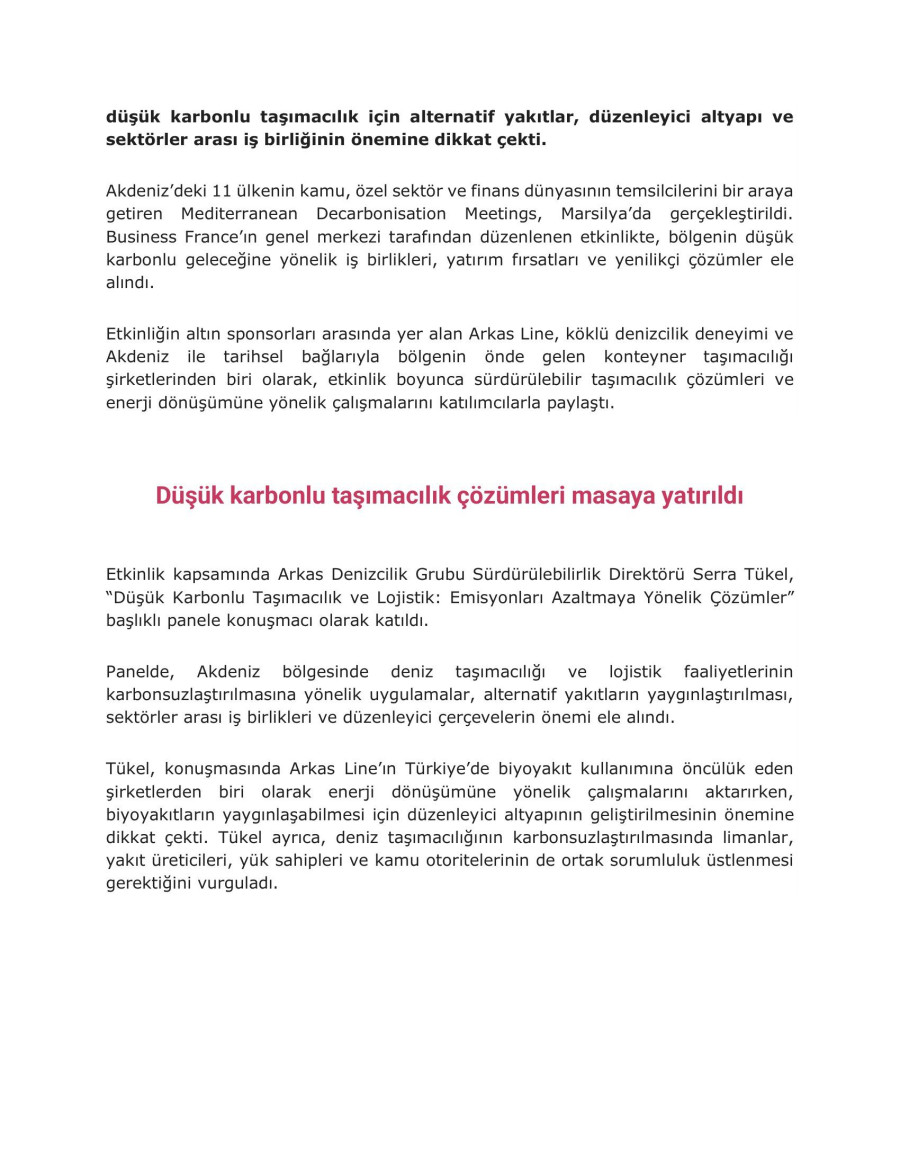 düşük karbonlu taşımacılık için alternatif yakıtlar, düzenleyici altyapı ve sektörler arası iş birliğinin önemine dikkat çekti.

Akdeniz'deki 11 ülkenin kamu, özel sektör ve finans dünyasının temsilcilerini bir araya getiren Mediterranean Decarbonisation Meetings, Marsilya'da gerçekleştirildi. Business France'ın genel merkezi tarafından düzenlenen etkinlikte, bölgenin düşük karbonlu geleceğine yönelik iş birlikleri, yatırım fırsatları ve yenilikçi çözümler ele alındı.

Etkinliğin altın sponsorları arasında yer alan Arkas Line, köklü denizcilik deneyimi ve Akdeniz ile tarihsel bağlarıyla bölgenin önde gelen konteyner taşımacılığı şirketlerinden biri olarak, etkinlik boyunca sürdürülebilir taşımacılık çözümleri ve enerji dönüşümüne yönelik çalışmalarını katılımcılarla paylaştı.

Düşük karbonlu taşımacılık çözümleri masaya yatırıldı

Etkinlik kapsamında Arkas Denizcilik Grubu Sürdürülebilirlik Direktörü Serra Tükel, "Düşük Karbonlu Taşımacılık ve Lojistik: Emisyonları Azaltmaya Yönelik Çözümler" başlıklı panele konuşmacı olarak katıldı.

Panelde, Akdeniz bölgesinde deniz taşımacılığı ve lojistik faaliyetlerinin karbonsuzlaştırılmasına yönelik uygulamalar, alternatif yakıtların yaygınlaştırılması, sektörler arası iş birlikleri ve düzenleyici çerçevelerin önemi ele alındı.

Tükel, konuşmasında Arkas Line'ın Türkiye'de biyoyakıt kullanımına öncülük eden şirketlerden biri olarak enerji dönüşümüne yönelik çalışmalarını aktarırken, biyoyakıtların yaygınlaşabilmesi için düzenleyici altyapının geliştirilmesinin önemine dikkat çekti. Tükel ayrıca, deniz taşımacılığının karbonsuzlaştırılmasında limanlar, yakıt üreticileri, yük sahipleri ve kamu otoritelerinin de ortak sorumluluk üstlenmesi gerektiğini vurguladı.